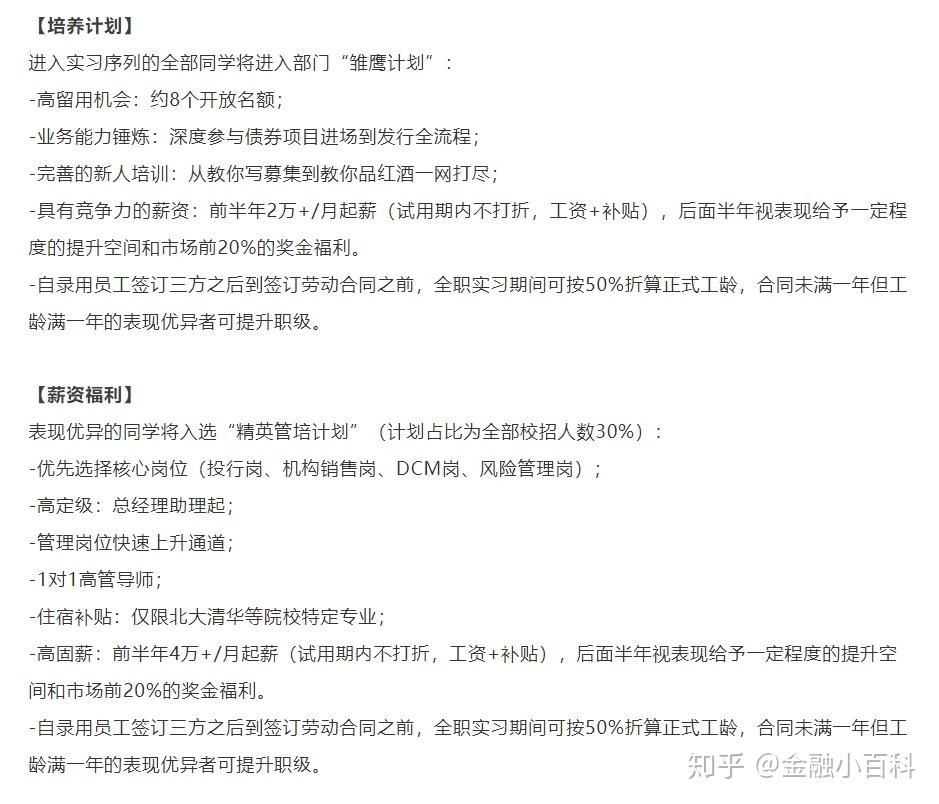 【培养计划】
进入实习序列的全部同学将进入部门“雏鹰计划”：
-高留用机会：约8个开放名额；
-业务能力锤炼：深度参与债券项目进场到发行全流程；
-完善的新人培训：从教你写募集到教你品红酒一网打尽；
-具有竞争力的薪资：前半年2万+/月起薪（试用期内不打折，工资+补贴），后面半年视表现给予一定程度的提升空间和市场前20%的奖金福利。
-自录用员工签订三方之后到签订劳动合同之前，全职实习期间可按50%折算正式工龄，合同未满一年但工龄满一年的表现优异者可提升职级。

【薪资福利】
表现优异的同学将入选“精英管培计划”（计划占比为全部校招人数30%）：
-优先选择核心岗位（投行岗、机构销售岗、DCM岗、风险管理岗）；
-高定级：总经理助理起；
-管理岗位快速上升通道；
-1对1高管导师；
-住宿补贴：仅限北大清华等院校特定专业；
-高固薪：前半年4万+/月起薪（试用期内不打折，工资+补贴），后面半年视表现给予一定程度的提升空间和市场前20%的奖金福利。
-自录用员工签订三方之后到签订劳动合同之前，全职实习期间可按50%折算正式工龄，合同未满一年但工龄满一年的表现优异者可提升职级。

知乎 @金融小百科